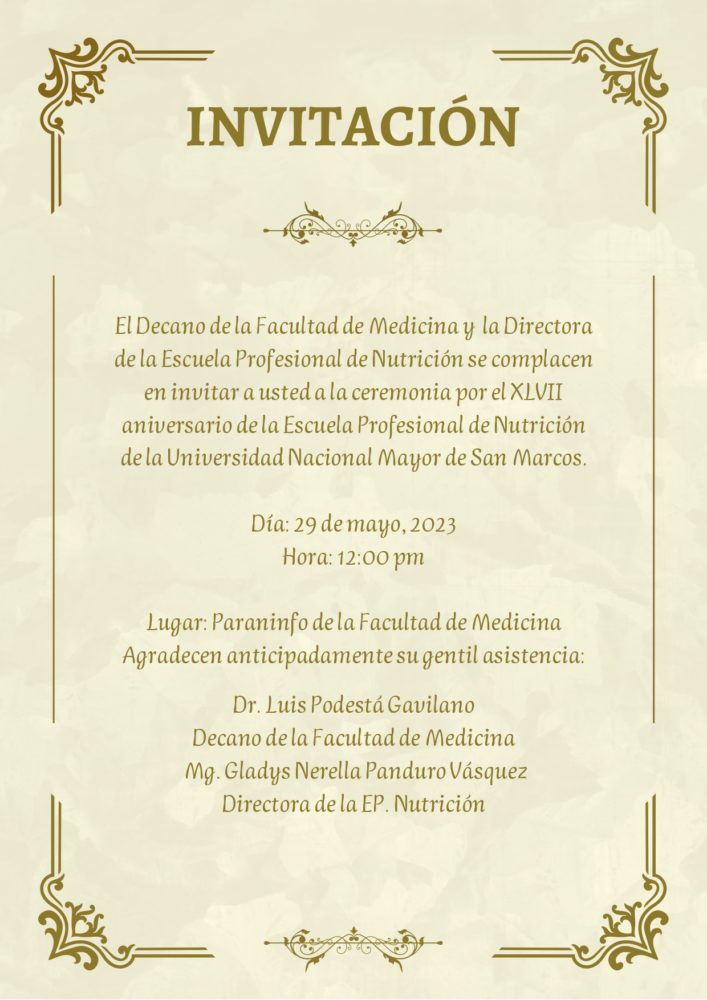 INVITACIÓN

El Decano de la Facultad de Medicina y la Directora de la Escuela Profesional de Nutrición se complacen en invitar a usted a la ceremonia por el XLVII aniversario de la Escuela Profesional de Nutrición de la Universidad Nacional Mayor de San Marcos.

Día: 29 de mayo, 2023
Hora: 12:00 pm

Lugar: Paraninfo de la Facultad de Medicina
Agradecen anticipadamente su gentil asistencia:

Dr. Luis Podestá Gavilano
Decano de la Facultad de Medicina
Mg. Gladys Nerella Panduro Vásquez
Directora de la EP. Nutrición